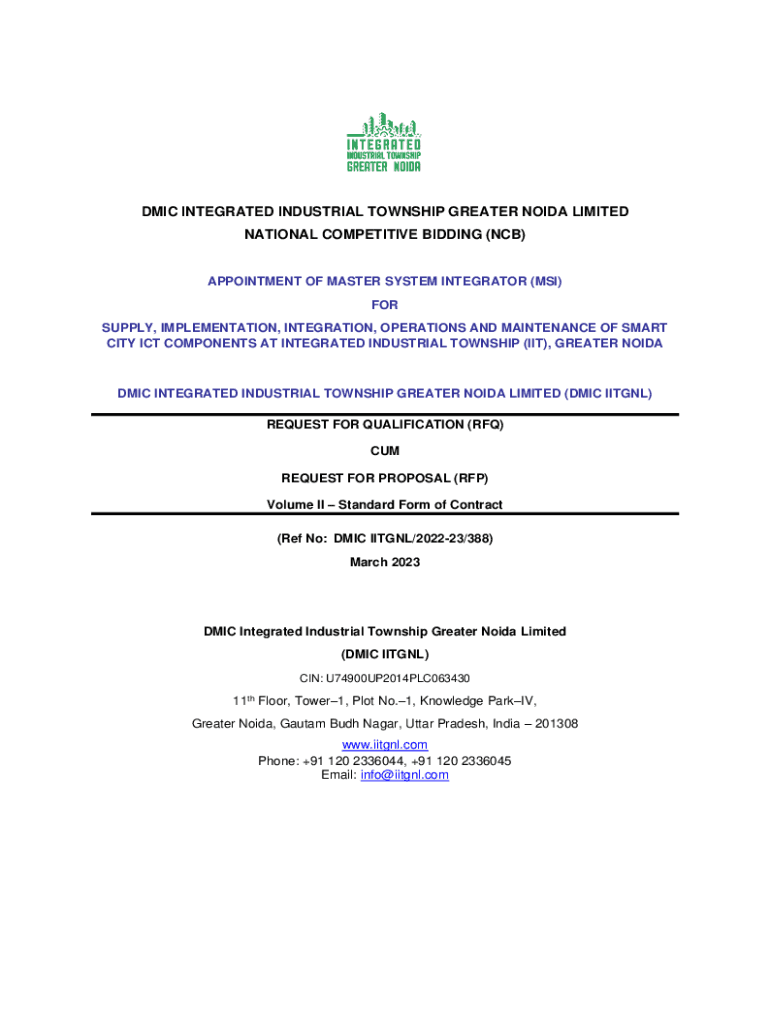 INTEGRATED
INDUSTRIAL TOWNSHIP
GREATER NOIDA

DMIC INTEGRATED INDUSTRIAL TOWNSHIP GREATER NOIDA LIMITED
NATIONAL COMPETITIVE BIDDING (NCB)

APPOINTMENT OF MASTER SYSTEM INTEGRATOR (MSI)
FOR
SUPPLY, IMPLEMENTATION, INTEGRATION, OPERATIONS AND MAINTENANCE OF SMART CITY ICT COMPONENTS AT INTEGRATED INDUSTRIAL TOWNSHIP (IIT), GREATER NOIDA

DMIC INTEGRATED INDUSTRIAL TOWNSHIP GREATER NOIDA LIMITED (DMIC IITGNL)

REQUEST FOR QUALIFICATION (RFQ)
CUM
REQUEST FOR PROPOSAL (RFP)
Volume II – Standard Form of Contract

(Ref No: DMIC IITGNL/2022-23/388)
March 2023

DMIC Integrated Industrial Township Greater Noida Limited
(DMIC IITGNL)
CIN: U74900UP2014PLC063430
11$^{th}$ Floor, Tower–1, Plot No.–1, Knowledge Park–IV,
Greater Noida, Gautam Budh Nagar, Uttar Pradesh, India – 201308
www.iitgnl.com
Phone: +91 120 2336044, +91 120 2336045
Email: info@iitgnl.com